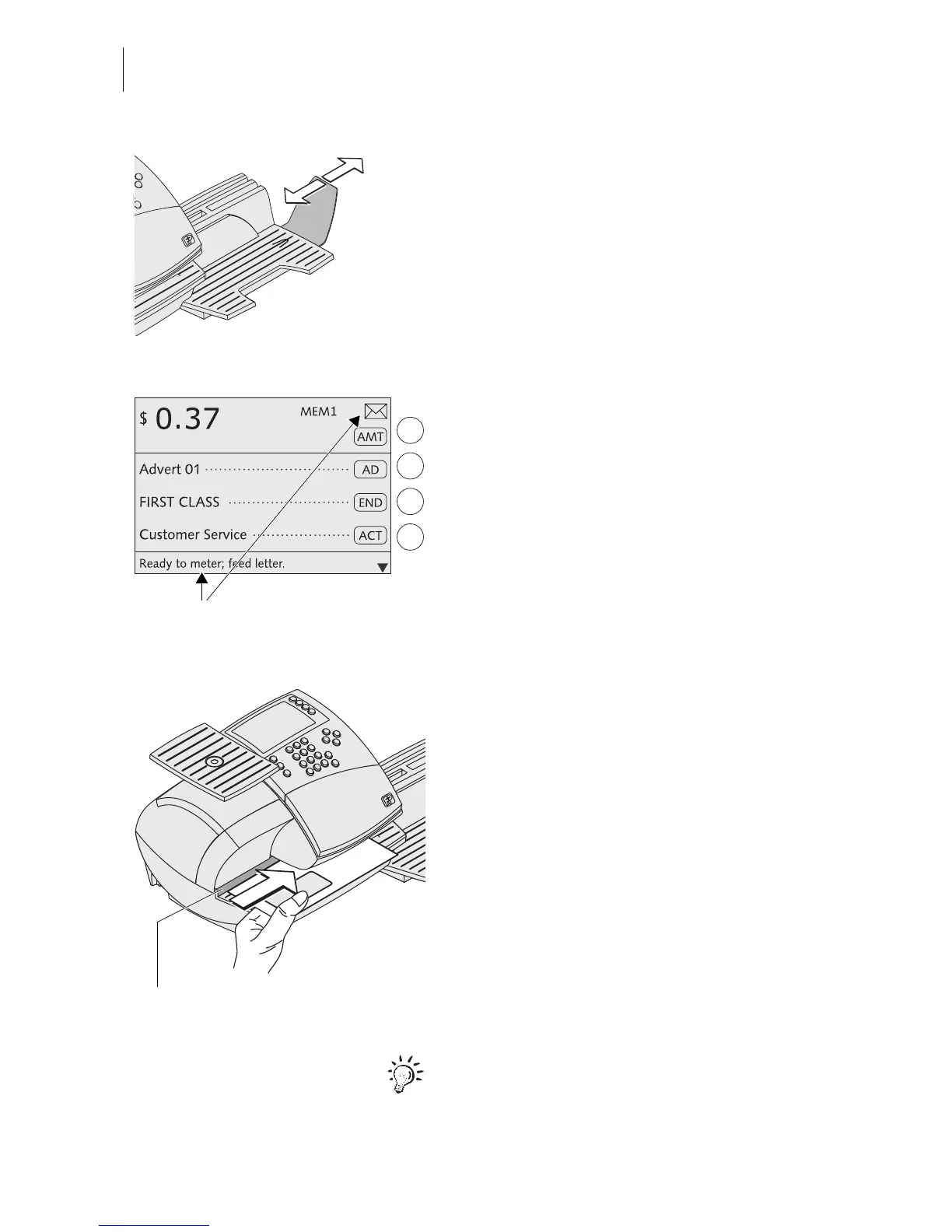 $ 0.37

MEM1

AMT

Advert 01

AD

FIRST CLASS

END

Customer Service

ACT

Ready to meter; feed letter.